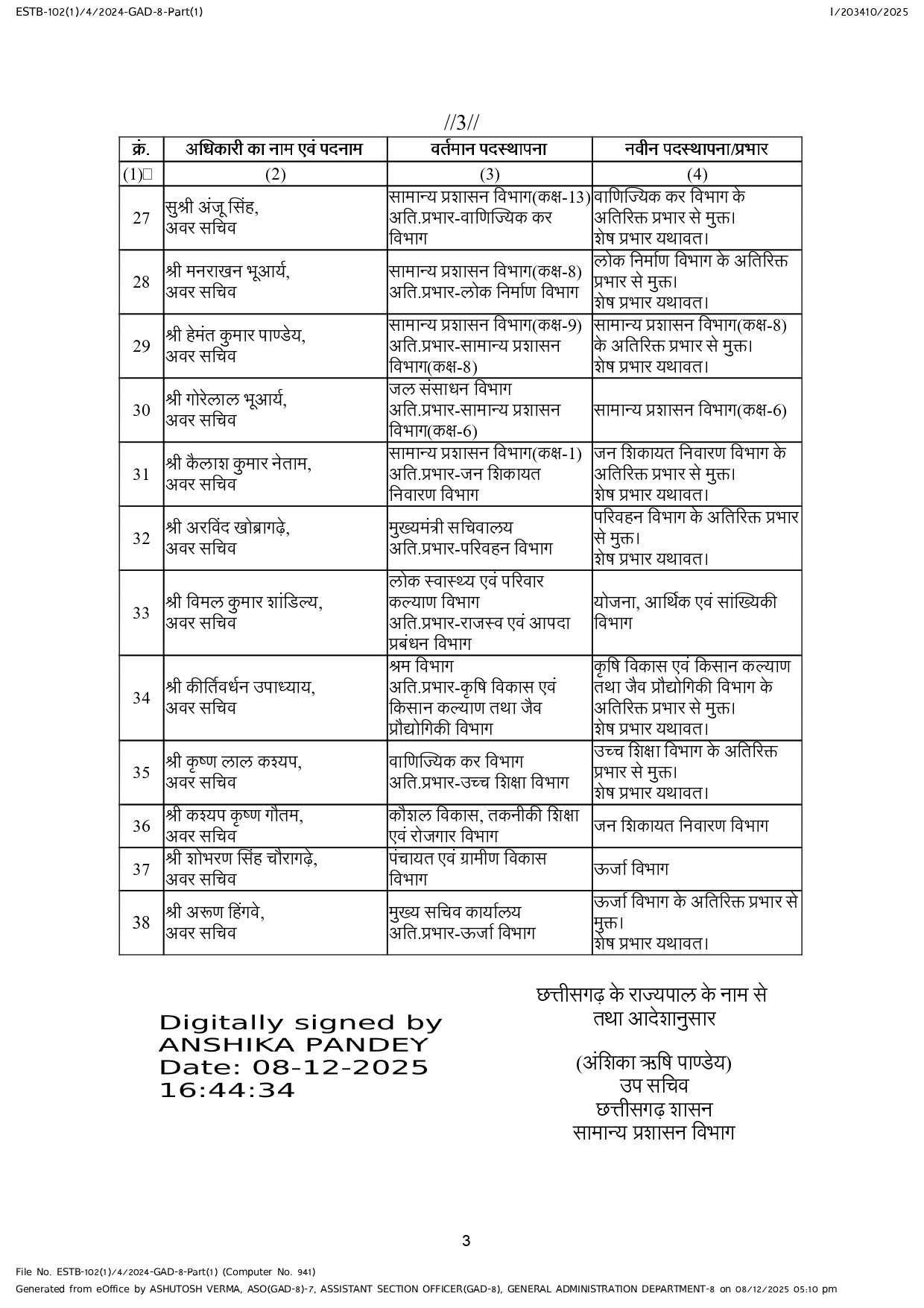 ESTB-102(1)/4/2024-GAD-8-Part(1)

I/203410/2025

//3//

| क्रं. | अधिकारी का नाम एवं पदनाम | वर्तमान पदस्थापना | नवीन पदस्थापना/प्रभार |
|---|---|---|---|
| (1) | (2) | (3) | (4) |
| 27 | सुश्री अंजू सिंह, अवर सचिव | सामान्य प्रशासन विभाग(कक्ष-13) अति.प्रभार-वाणिज्यिक कर विभाग | वाणिज्यिक कर विभाग के अतिरिक्त प्रभार से मुक्त। शेष प्रभार यथावत। |
| 28 | श्री मनराखन भूआर्य, अवर सचिव | सामान्य प्रशासन विभाग(कक्ष-8) अति.प्रभार-लोक निर्माण विभाग | लोक निर्माण विभाग के अतिरिक्त प्रभार से मुक्त। शेष प्रभार यथावत। |
| 29 | श्री हेमंत कुमार पाण्डेय, अवर सचिव | सामान्य प्रशासन विभाग(कक्ष-9) अति.प्रभार-सामान्य प्रशासन विभाग(कक्ष-8) | सामान्य प्रशासन विभाग(कक्ष-8) के अतिरिक्त प्रभार से मुक्त। शेष प्रभार यथावत। |
| 30 | श्री गोरेलाल भूआर्य, अवर सचिव | जल संसाधन विभाग अति.प्रभार-सामान्य प्रशासन विभाग(कक्ष-6) | सामान्य प्रशासन विभाग(कक्ष-6) |
| 31 | श्री कैलाश कुमार नेताम, अवर सचिव | सामान्य प्रशासन विभाग(कक्ष-1) अति.प्रभार-जन शिकायत निवारण विभाग | जन शिकायत निवारण विभाग के अतिरिक्त प्रभार से मुक्त। शेष प्रभार यथावत। |
| 32 | श्री अरविंद खोब्रागढ़े, अवर सचिव | मुख्यमंत्री सचिवालय अति.प्रभार-परिवहन विभाग | परिवहन विभाग के अतिरिक्त प्रभार से मुक्त। शेष प्रभार यथावत। |
| 33 | श्री विमल कुमार शांडिल्य, अवर सचिव | लोक स्वास्थ्य एवं परिवार कल्याण विभाग अति.प्रभार-राजस्व एवं आपदा प्रबंधन विभाग | योजना, आर्थिक एवं सांख्यिकी विभाग |
| 34 | श्री कीर्तिवर्धन उपाध्याय, अवर सचिव | श्रम विभाग अति.प्रभार-कृषि विकास एवं किसान कल्याण तथा जैव प्रौद्योगिकी विभाग | कृषि विकास एवं किसान कल्याण तथा जैव प्रौद्योगिकी विभाग के अतिरिक्त प्रभार से मुक्त। शेष प्रभार यथावत। |
| 35 | श्री कृष्ण लाल कश्यप, अवर सचिव | वाणिज्यिक कर विभाग अति.प्रभार-उच्च शिक्षा विभाग | उच्च शिक्षा विभाग के अतिरिक्त प्रभार से मुक्त। शेष प्रभार यथावत। |
| 36 | श्री कश्यप कृष्ण गौतम, अवर सचिव | कौशल विकास, तकनीकी शिक्षा एवं रोजगार विभाग | जन शिकायत निवारण विभाग |
| 37 | श्री शोभरण सिंह चौरागढ़े, अवर सचिव | पंचायत एवं ग्रामीण विकास विभाग | ऊर्जा विभाग |
| 38 | श्री अरूण हिंगवे, अवर सचिव | मुख्य सचिव कार्यालय अति.प्रभार-ऊर्जा विभाग | ऊर्जा विभाग के अतिरिक्त प्रभार से मुक्त। शेष प्रभार यथावत। |

Digitally signed by ANSHIKA PANDEY
Date: 08-12-2025 16:44:34

छत्तीसगढ़ के राज्यपाल के नाम से तथा आदेशानुसार

(अंशिका ऋषि पाण्डेय)
उप सचिव
छत्तीसगढ़ शासन
सामान्य प्रशासन विभाग

3

File No. ESTB-102(1)/4/2024-GAD-8-Part(1) (Computer No. 941)
Generated from eOffice by ASHUTOSH VERMA, ASO(GAD-8)-7, ASSISTANT SECTION OFFICER(GAD-8), GENERAL ADMINISTRATION DEPARTMENT-8 on 08/12/2025 05:10 pm